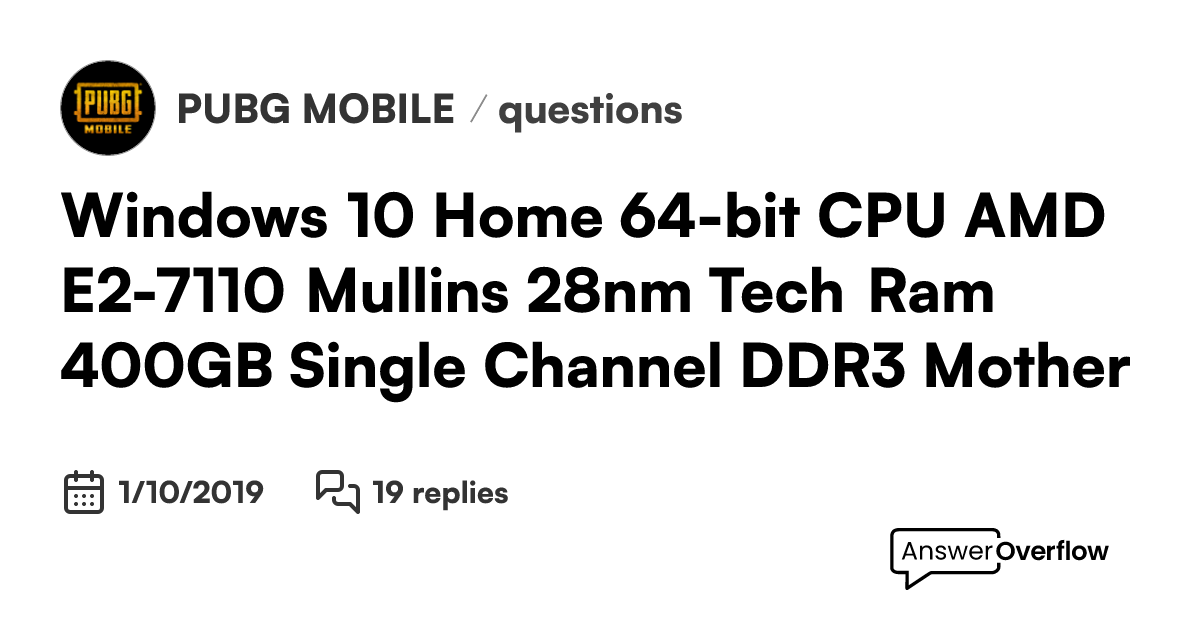 PUBG MOBILE

PUBG MOBILE / questions

Windows 10 Home 64-bit CPU AMD E2-7110 Mullins 28nm Tech Ram 400GB Single Channel DDR3 Mother

1/10/2019 19 replies

AnswerOverflow